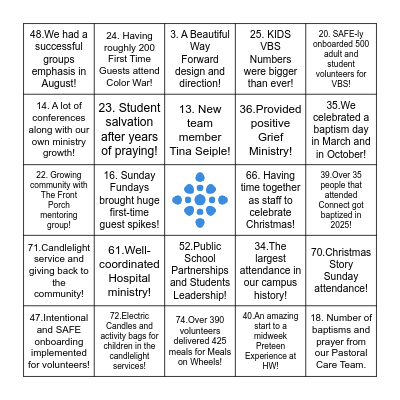 | | | | | |
|---|---|---|---|---|
| 48.We had a successful groups emphasis in August! | 24. Having roughly 200 First Time Guests attend Color War! | 3. A Beautiful Way Forward design and direction! | 25. KIDS VBS Numbers were bigger than ever! | 20. SAFE-ly onboarded 500 adult and student volunteers for VBS! |
| 14. A lot of conferences along with our own ministry growth! | 23. Student salvation after years of praying! | 13. New team member Tina Seiple! | 36.Provided positive Grief Ministry! | 35.We celebrated a baptism day in March and in October! |
| 22. Growing community with The Front Porch mentoring group! | 16. Sunday Fundays brought huge first-time guest spikes! | | 66. Having time together as staff to celebrate Christmas! | 39.Over 35 people that attended Connect got baptized in 2025! |
| 71.Candlelight service and giving back to the community! | 61.Well-coordinated Hospital ministry! | 52.Public School Partnerships and Students Leadership! | 34.The largest attendance in our campus history! | 70.Christmas Story Sunday attendance! |
| 47.Intentional and SAFE onboarding implemented for volunteers! | 72.Electric Candles and activity bags for children in the candlelight services! | 74.Over 390 volunteers delivered 425 meals for Meals on Wheels! | 40.An amazing start to a midweek Preteen Experience at HW! | 18. Number of baptisms and prayer from our Pastoral Care Team. |